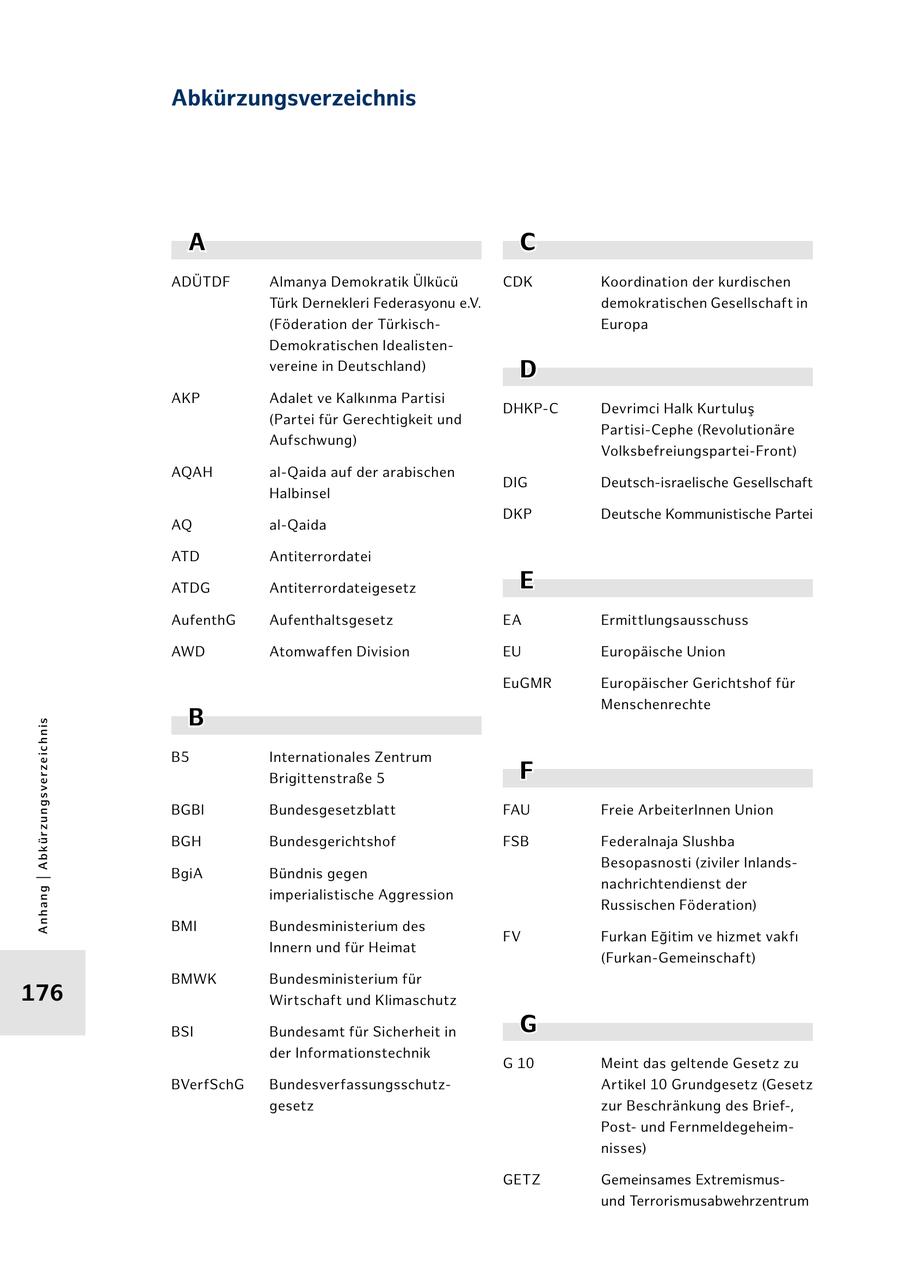 Abkürzungsverzeichnis

A

| | |
|---|---|
| ADÜTDF | Almanya Demokratik Ülkücü Türk Dernekleri Federasyonu e.V. (Föderation der Türkisch-Demokratischen Idealistenvereine in Deutschland) |
| AKP | Adalet ve Kalkınma Partisi (Partei für Gerechtigkeit und Aufschwung) |
| AQAH | al-Qaida auf der arabischen Halbinsel |
| AQ | al-Qaida |
| ATD | Antiterrordatei |
| ATDG | Antiterrordateigesetz |
| AufenthG | Aufenthaltsgesetz |
| AWD | Atomwaffen Division |

B

| | |
|---|---|
| B5 | Internationales Zentrum Brigittenstraße 5 |
| BGBl | Bundesgesetzblatt |
| BGH | Bundesgerichtshof |
| BgiA | Bündnis gegen imperialistische Aggression |
| BMI | Bundesministerium des Innern und für Heimat |
| BMWK | Bundesministerium für Wirtschaft und Klimaschutz |
| BSI | Bundesamt für Sicherheit in der Informationstechnik |
| BVerfSchG | Bundesverfassungsschutzgesetz |

C

| | |
|---|---|
| CDK | Koordination der kurdischen demokratischen Gesellschaft in Europa |

D

| | |
|---|---|
| DHKP-C | Devrimci Halk Kurtuluş Partisi-Cephe (Revolutionäre Volksbefreiungspartei-Front) |
| DIG | Deutsch-israelische Gesellschaft |
| DKP | Deutsche Kommunistische Partei |

E

| | |
|---|---|
| EA | Ermittlungsausschuss |
| EU | Europäische Union |
| EuGMR | Europäischer Gerichtshof für Menschenrechte |

F

| | |
|---|---|
| FAU | Freie ArbeiterInnen Union |
| FSB | Federalnaja Slushba Besopasnosti (ziviler Inlandsnachrichtendienst der Russischen Föderation) |
| FV | Furkan Eğitim ve hizmet vakfı (Furkan-Gemeinschaft) |

G

| | |
|---|---|
| G 10 | Meint das geltende Gesetz zu Artikel 10 Grundgesetz (Gesetz zur Beschränkung des Brief-, Post- und Fernmeldegeheimnisses) |
| GETZ | Gemeinsames Extremismus- und Terrorismusabwehrzentrum |

Anhang | Abkürzungsverzeichnis

176